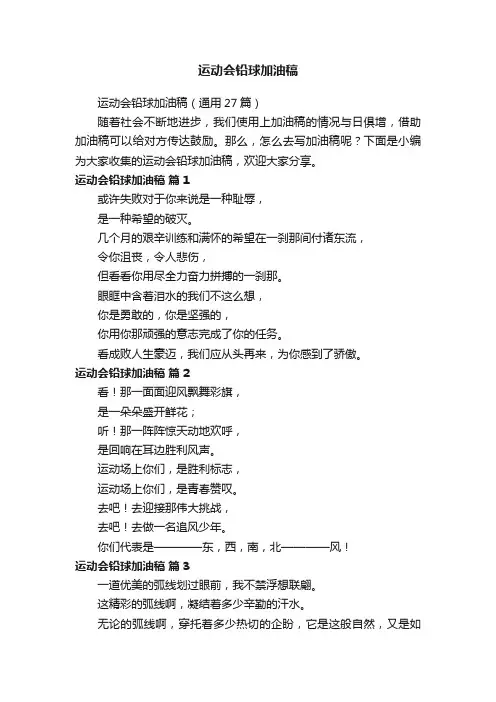 运动会铅球加油稿

运动会铅球加油稿（通用 27 篇）

随着社会不断地进步，我们使用上加油稿的情况与日俱增，借助加油稿可以给对方传达鼓励。那么，怎么去写加油稿呢？下面是小编为大家收集的运动会铅球加油稿，欢迎大家分享。

运动会铅球加油稿 篇 1

或许失败对于你来说是一种耻辱，

是一种希望的破灭。

几个月的艰辛训练和满怀的希望在一刹那间付诸东流，

令你沮丧，令人悲伤，

但看看你用尽全力奋力拼搏的一刹那。

眼眶中含着泪水的我们不这么想，

你是勇敢的，你是坚强的，

你用你那顽强的意志完成了你的任务。

看成败人生豪迈，我们应从头再来，为你感到了骄傲。

运动会铅球加油稿 篇 2

看！那一面面迎风飘舞彩旗，

是一朵朵盛开鲜花；

听！那一阵阵惊天动地欢呼，

是回响在耳边胜利风声。

运动场上你们，是胜利标志，

运动场上你们，是青春赞叹。

去吧！去迎接那伟大挑战，

去吧！去做一名追风少年。

你们代表是————东，西，南，北————风！

运动会铅球加油稿 篇 3

一道优美的弧线划过眼前，我不禁浮想联翩。

这精彩的弧线啊，凝结着多少辛勤的汗水。

无论的弧线啊，穿托着多少热切的企盼，它是这般自然，又是如